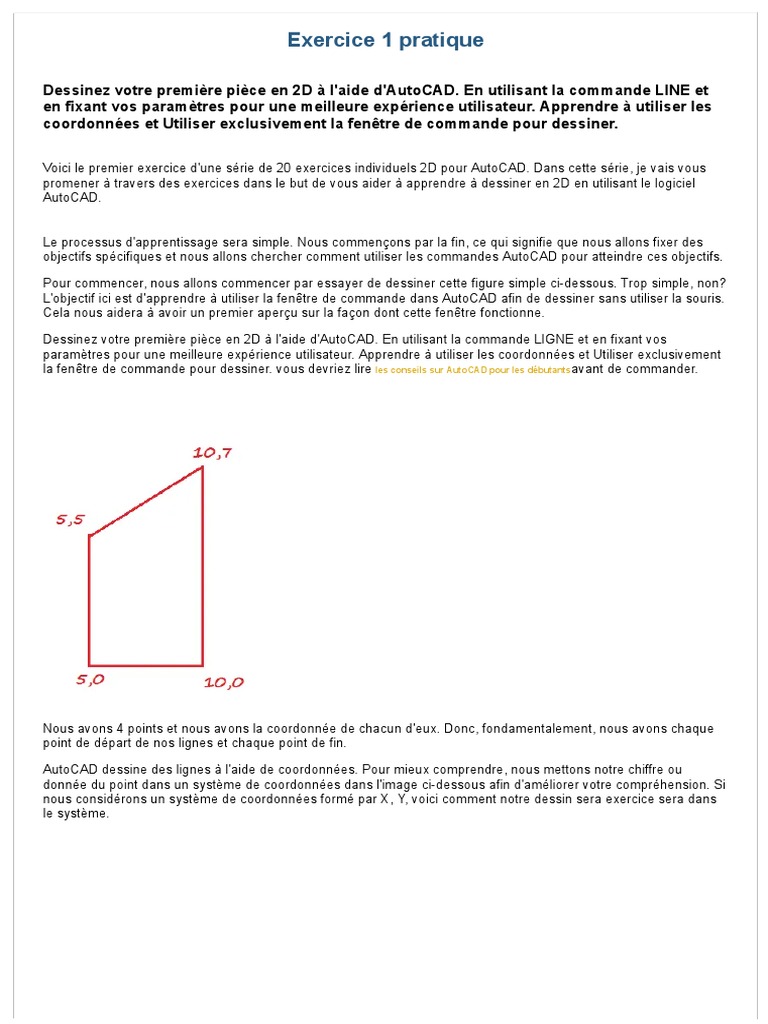 Exercice 1 pratique

Dessinez votre première pièce en 2D à l'aide d'AutoCAD. En utilisant la commande LINE et en fixant vos paramètres pour une meilleure expérience utilisateur. Apprendre à utiliser les coordonnées et Utiliser exclusivement la fenêtre de commande pour dessiner.

Voici le premier exercice d'une série de 20 exercices individuels 2D pour AutoCAD. Dans cette série, je vais vous promener à travers des exercices dans le but de vous aider à apprendre à dessiner en 2D en utilisant le logiciel AutoCAD.

Le processus d'apprentissage sera simple. Nous commençons par la fin, ce qui signifie que nous allons fixer des objectifs spécifiques et nous allons chercher comment utiliser les commandes AutoCAD pour atteindre ces objectifs.

Pour commencer, nous allons commencer par essayer de dessiner cette figure simple ci-dessous. Trop simple, non? L'objectif ici est d'apprendre à utiliser la fenêtre de commande dans AutoCAD afin de dessiner sans utiliser la souris. Cela nous aidera à avoir un premier aperçu sur la façon dont cette fenêtre fonctionne.

Dessinez votre première pièce en 2D à l'aide d'AutoCAD. En utilisant la commande LIGNE et en fixant vos paramètres pour une meilleure expérience utilisateur. Apprendre à utiliser les coordonnées et Utiliser exclusivement la fenêtre de commande pour dessiner. vous devriez lire les conseils sur AutoCAD pour les débutants avant de commander.

10,7
5,5
5,0
10,0

Nous avons 4 points et nous avons la coordonnée de chacun d'eux. Donc, fondamentalement, nous avons chaque point de départ de nos lignes et chaque point de fin.

AutoCAD dessine des lignes à l'aide de coordonnées. Pour mieux comprendre, nous mettons notre chiffre ou donnée du point dans un système de coordonnées dans l'image ci-dessous afin d'améliorer votre compréhension. Si nous considérons un système de coordonnées formé par X, Y, voici comment notre dessin sera exercice sera dans le système.